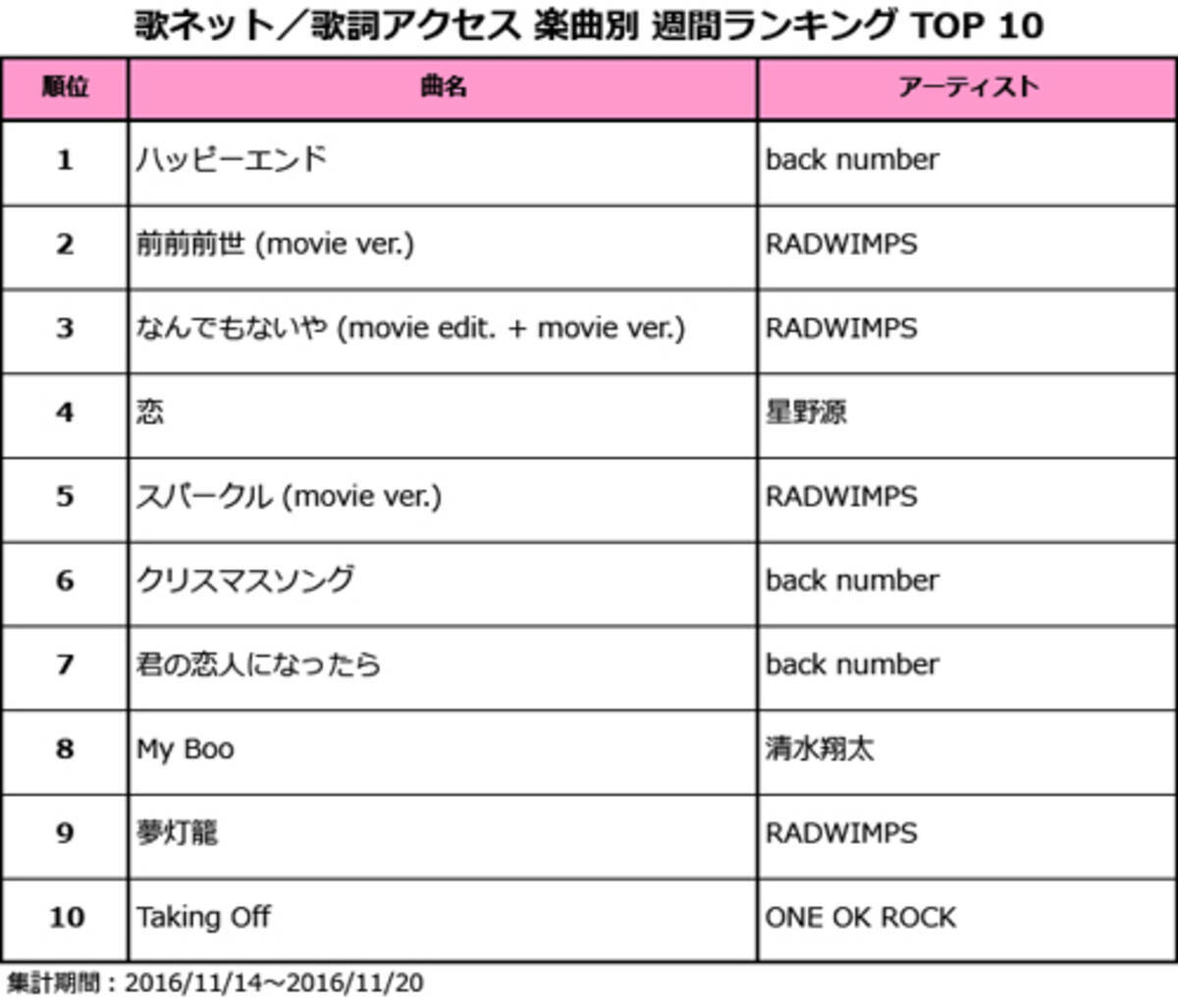 歌ネット／歌詞アクセス 楽曲別 週間ランキング TOP 10

| 順位 | 曲名 | アーティスト |
|---|---|---|
| 1 | ハッピーエンド | back number |
| 2 | 前前前世 (movie ver.) | RADWIMPS |
| 3 | なんでもないや (movie edit. + movie ver.) | RADWIMPS |
| 4 | 恋 | 星野源 |
| 5 | スパークル (movie ver.) | RADWIMPS |
| 6 | クリスマスソング | back number |
| 7 | 君の恋人になったら | back number |
| 8 | My Boo | 清水翔太 |
| 9 | 夢灯籠 | RADWIMPS |
| 10 | Taking Off | ONE OK ROCK |

集計期間：2016/11/14～2016/11/20